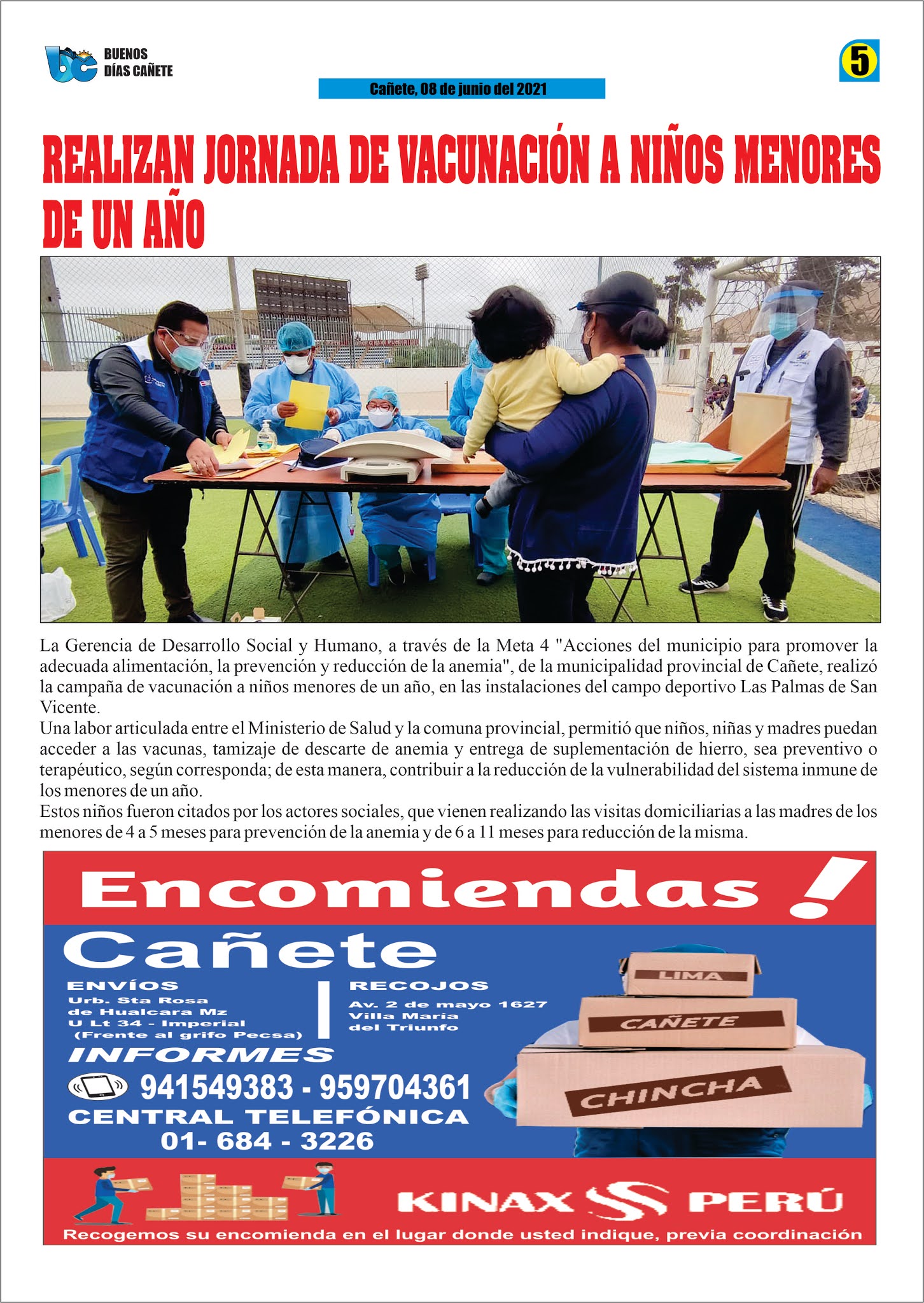 BUENOS DÍAS CAÑETE

5

Cañete, 08 de junio del 2021

REALIZAN JORNADA DE VACUNACIÓN A NIÑOS MENORES DE UN AÑO

La Gerencia de Desarrollo Social y Humano, a través de la Meta 4 "Acciones del municipio para promover la adecuada alimentación, la prevención y reducción de la anemia", de la municipalidad provincial de Cañete, realizó la campaña de vacunación a niños menores de un año, en las instalaciones del campo deportivo Las Palmas de San Vicente.
Una labor articulada entre el Ministerio de Salud y la comuna provincial, permitió que niños, niñas y madres puedan acceder a las vacunas, tamizaje de descarte de anemia y entrega de suplementación de hierro, sea preventivo o terapéutico, según corresponda; de esta manera, contribuir a la reducción de la vulnerabilidad del sistema inmune de los menores de un año.
Estos niños fueron citados por los actores sociales, que vienen realizando las visitas domiciliarias a las madres de los menores de 4 a 5 meses para prevención de la anemia y de 6 a 11 meses para reducción de la misma.

Encomiendas !

Cañete

ENVÍOS
Urb. Sta Rosa de Hualcara Mz U Lt 34 - Imperial (Frente al grifo Pecsa)

RECOJOS
Av. 2 de mayo 1627 Villa María del Triunfo

INFORMES
941549383 - 959704361
CENTRAL TELEFÓNICA
01- 684 - 3226

LIMA
CAÑETE
CHINCHA

KINAX PERÚ
Recogemos su encomienda en el lugar donde usted indique, previa coordinación